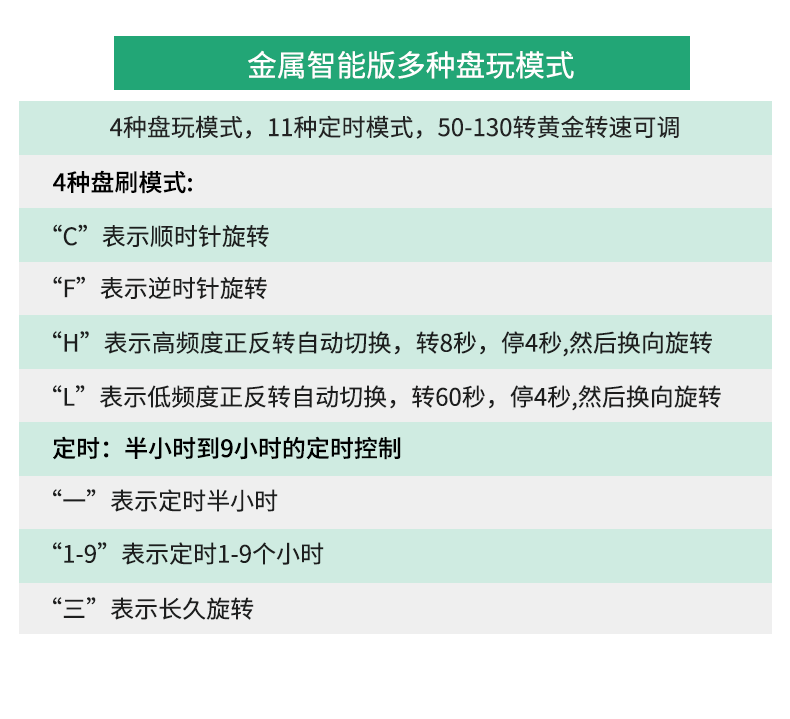 金属智能版多种盘玩模式

4种盘玩模式，11种定时模式，50-130转黄金转速可调

4种盘刷模式:

“C”表示顺时针旋转

“F”表示逆时针旋转

“H”表示高频度正反转自动切换，转8秒，停4秒,然后换向旋转

“L”表示低频度正反转自动切换，转60秒，停4秒,然后换向旋转

定时：半小时到9小时的定时控制

“一”表示定时半小时

“1-9”表示定时1-9个小时

“三”表示长久旋转